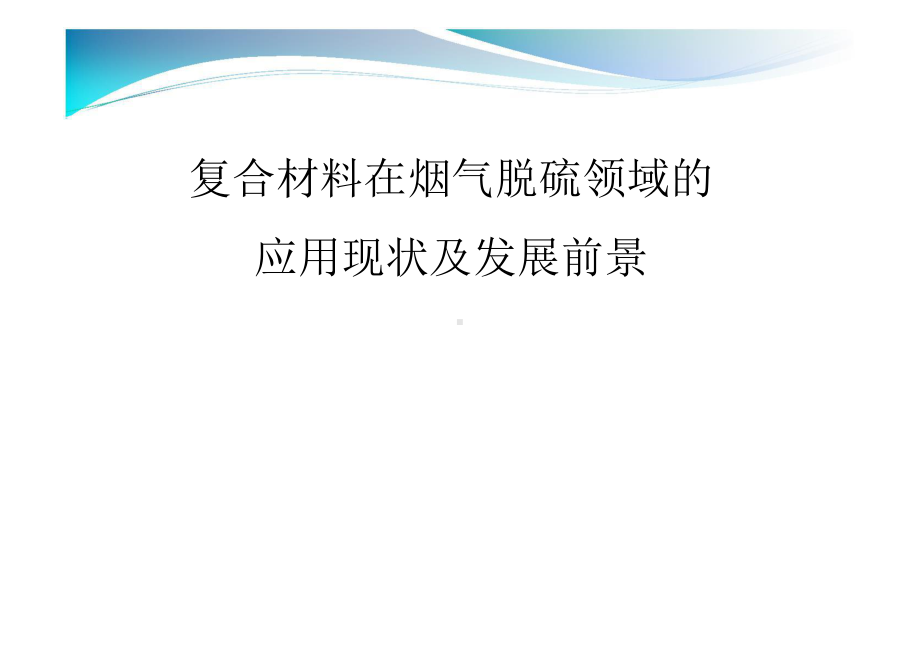 复合材料在烟气脱硫领域的
应用现状及发展前景